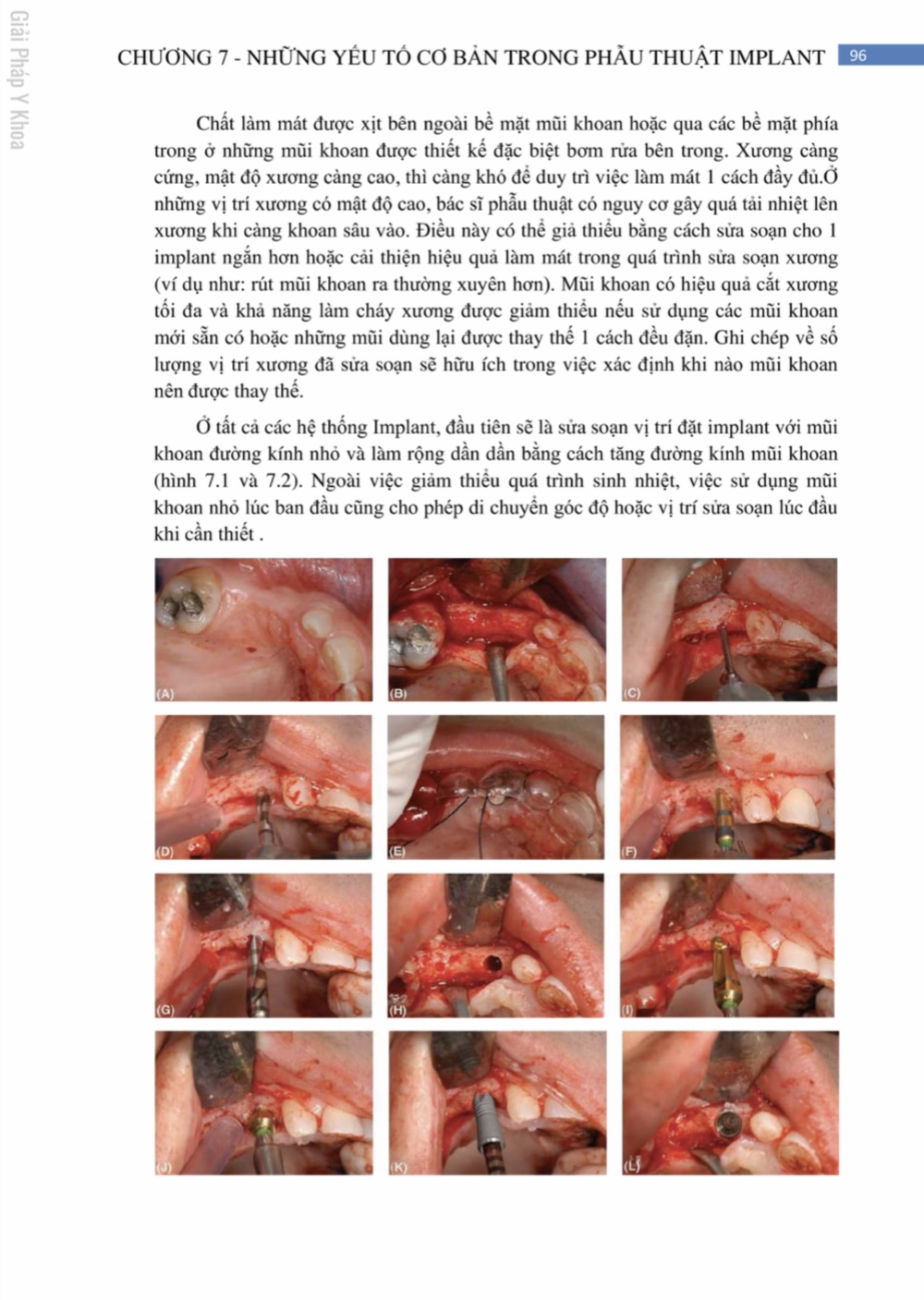 Giải Pháp Y Khoa

CHƯƠNG 7 - NHỮNG YẾU TỐ CƠ BẢN TRONG PHẪU THUẬT IMPLANT 96

Chất làm mát được xịt bên ngoài bề mặt mũi khoan hoặc qua các bề mặt phía trong ở những mũi khoan được thiết kế đặc biệt bơm rửa bên trong. Xương càng cứng, mật độ xương càng cao, thì càng khó để duy trì việc làm mát 1 cách đầy đủ.Ở những vị trí xương có mật độ cao, bác sĩ phẫu thuật có nguy cơ gây quá tải nhiệt lên xương khi càng khoan sâu vào. Điều này có thể giả thiểu bằng cách sửa soạn cho 1 implant ngắn hơn hoặc cải thiện hiệu quả làm mát trong quá trình sửa soạn xương (ví dụ như: rút mũi khoan ra thường xuyên hơn). Mũi khoan có hiệu quả cắt xương tối đa và khả năng làm cháy xương được giảm thiểu nếu sử dụng các mũi khoan mới sẵn có hoặc những mũi dùng lại được thay thế 1 cách đều đặn. Ghi chép về số lượng vị trí xương đã sửa soạn sẽ hữu ích trong việc xác định khi nào mũi khoan nên được thay thế.

Ở tất cả các hệ thống Implant, đầu tiên sẽ là sửa soạn vị trí đặt implant với mũi khoan đường kính nhỏ và làm rộng dần dần bằng cách tăng đường kính mũi khoan (hình 7.1 và 7.2). Ngoài việc giảm thiểu quá trình sinh nhiệt, việc sử dụng mũi khoan nhỏ lúc ban đầu cũng cho phép di chuyển góc độ hoặc vị trí sửa soạn lúc đầu khi cần thiết .

(A) (B) (C) (D) (E) (F) (G) (H) (I) (J) (K) (L)